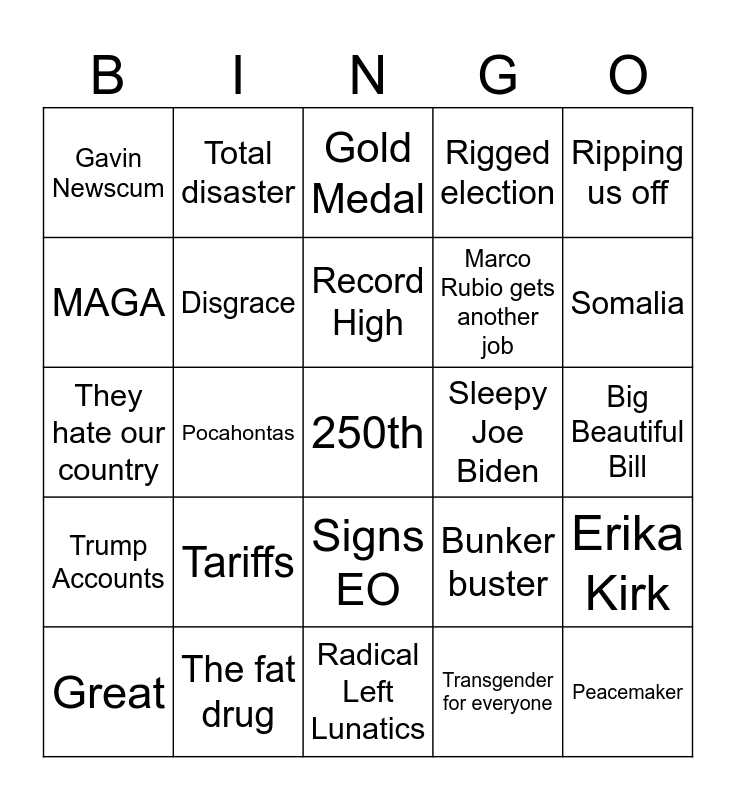 | B | I | N | G | O |
|---|---|---|---|---|
| Gavin Newscum | Total disaster | Gold Medal | Rigged election | Ripping us off |
| MAGA | Disgrace | Record High | Marco Rubio gets another job | Somalia |
| They hate our country | Pocahontas | 250th | Sleepy Joe Biden | Big Beautiful Bill |
| Trump Accounts | Tariffs | Signs EO | Bunker buster | Erika Kirk |
| Great | The fat drug | Radical Left Lunatics | Transgender for everyone | Peacemaker |